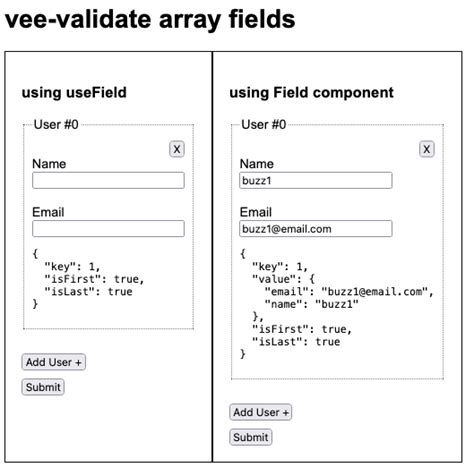 vee-validate array fields

using useField

User #0

X

Name

Email

{
  "key": 1,
  "isFirst": true,
  "isLast": true
}

Add User +

Submit

using Field component

User #0

X

Name

buzz1

Email

buzz1@email.com

{
  "key": 1,
  "value": {
    "email": "buzz1@email.com",
    "name": "buzz1"
  },
  "isFirst": true,
  "isLast": true
}

Add User +

Submit